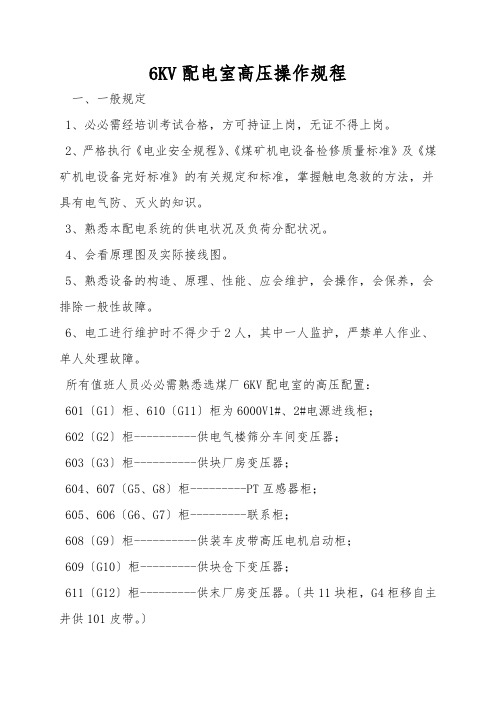 6KV 配电室高压操作规程

一、一般规定

1、必必需经培训考试合格，方可持证上岗，无证不得上岗。

2、严格执行《电业安全规程》、《煤矿机电设备检修质量标准》及《煤矿机电设备完好标准》的有关规定和标准，掌握触电急救的方法，并具有电气防、灭火的知识。

3、熟悉本配电系统的供电状况及负荷分配状况。

4、会看原理图及实际接线图。

5、熟悉设备的构造、原理、性能、应会维护，会操作，会保养，会排除一般性故障。

6、电工进行维护时不得少于 2 人，其中一人监护，严禁单人作业、单人处理故障。

所有值班人员必必需熟悉选煤厂 6KV 配电室的高压配置：

601〔G1〕柜、610〔G11〕柜为 6000V1#、2#电源进线柜；

602〔G2〕柜----------供电气楼筛分车间变压器；

603〔G3〕柜----------供块厂房变压器；

604、607〔G5、G8〕柜---------PT 互感器柜；

605、606〔G6、G7〕柜---------联系柜；

608〔G9〕柜----------供装车皮带高压电机启动柜；

609〔G10〕柜---------供块仓下变压器；

611〔G12〕柜---------供末厂房变压器。〔共 11 块柜，G4 柜移自主井供 101 皮带。〕